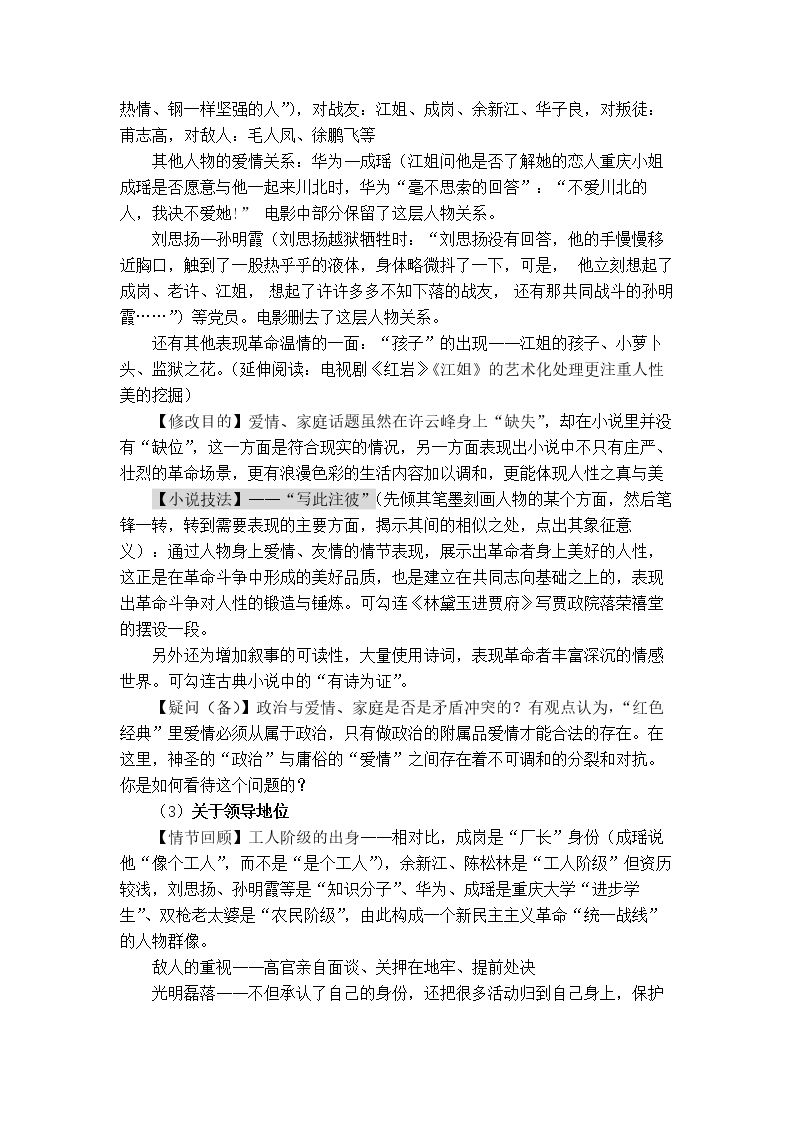 热情、钢一样坚强的人”），对战友：江姐、成岗、余新江、华子良，对叛徒：甫志高，对敌人：毛人凤、徐鹏飞等

其他人物的爱情关系：华为—成瑶（江姐问他是否了解她的恋人重庆小姐成瑶是否愿意与他一起来川北时，华为“毫不思索的回答”：“不爱川北的人，我决不爱她！”电影中部分保留了这层人物关系。

刘思扬—孙明霞（刘思扬越狱牺牲时：“刘思扬没有回答，他的手慢慢移近胸口，触到了一股热乎乎的液体，身体略微抖了一下，可是，他立刻想起了成岗、老许、江姐，想起了许许多多不知下落的战友，还有那共同战斗的孙明霞……”）等党员。电影删去了这层人物关系。

还有其他表现革命温情的一面：“孩子”的出现——江姐的孩子、小萝卜头、监狱之花。（延伸阅读：电视剧《红岩》《江姐》的艺术化处理更注重人性美的挖掘）

【修改目的】爱情、家庭话题虽然在许云峰身上“缺失”，却在小说里并没有“缺位”，这一方面是符合现实的情况，另一方面表现出小说中不只有庄严、壮烈的革命场景，更有浪漫色彩的生活内容加以调和，更能体现人性之真与美

【小说技法】——“写此注彼”（先倾其笔墨刻画人物的某个方面，然后笔锋一转，转到需要表现的主要方面，揭示其间的相似之处，点出其象征意义）：通过人物身上爱情、友情的情节表现，展示出革命者身上美好的人性，这正是在革命斗争中形成的美好品质，也是建立在共同志向基础之上的，表现出革命斗争对人性的锻造与锤炼。可勾连《林黛玉进贾府》写贾政院落荣禧堂的摆设一段。

另外还为增加叙事的可读性，大量使用诗词，表现革命者丰富深沉的情感世界。可勾连古典小说中的“有诗为证”。

【疑问（备）】政治与爱情、家庭是否是矛盾冲突的？有观点认为，“红色经典”里爱情必须从属于政治，只有做政治的附属品爱情才能合法的存在。在这里，神圣的“政治”与庸俗的“爱情”之间存在着不可调和的分裂和对抗。你是如何看待这个问题的？

（3）关于领导地位

【情节回顾】工人阶级的出身——相对比，成岗是“厂长”身份（成瑶说他“像个工人”，而不是“是个工人”），余新江、陈松林是“工人阶级”但资历较浅，刘思扬、孙明霞等是“知识分子”、华为、成瑶是重庆大学“进步学生”、双枪老太婆是“农民阶级”，由此构成一个新民主主义革命“统一战线”的人物群像。

敌人的重视——高官亲自面谈、关押在地牢、提前处决

光明磊落——不但承认了自己的身份，还把很多活动归到自己身上，保护